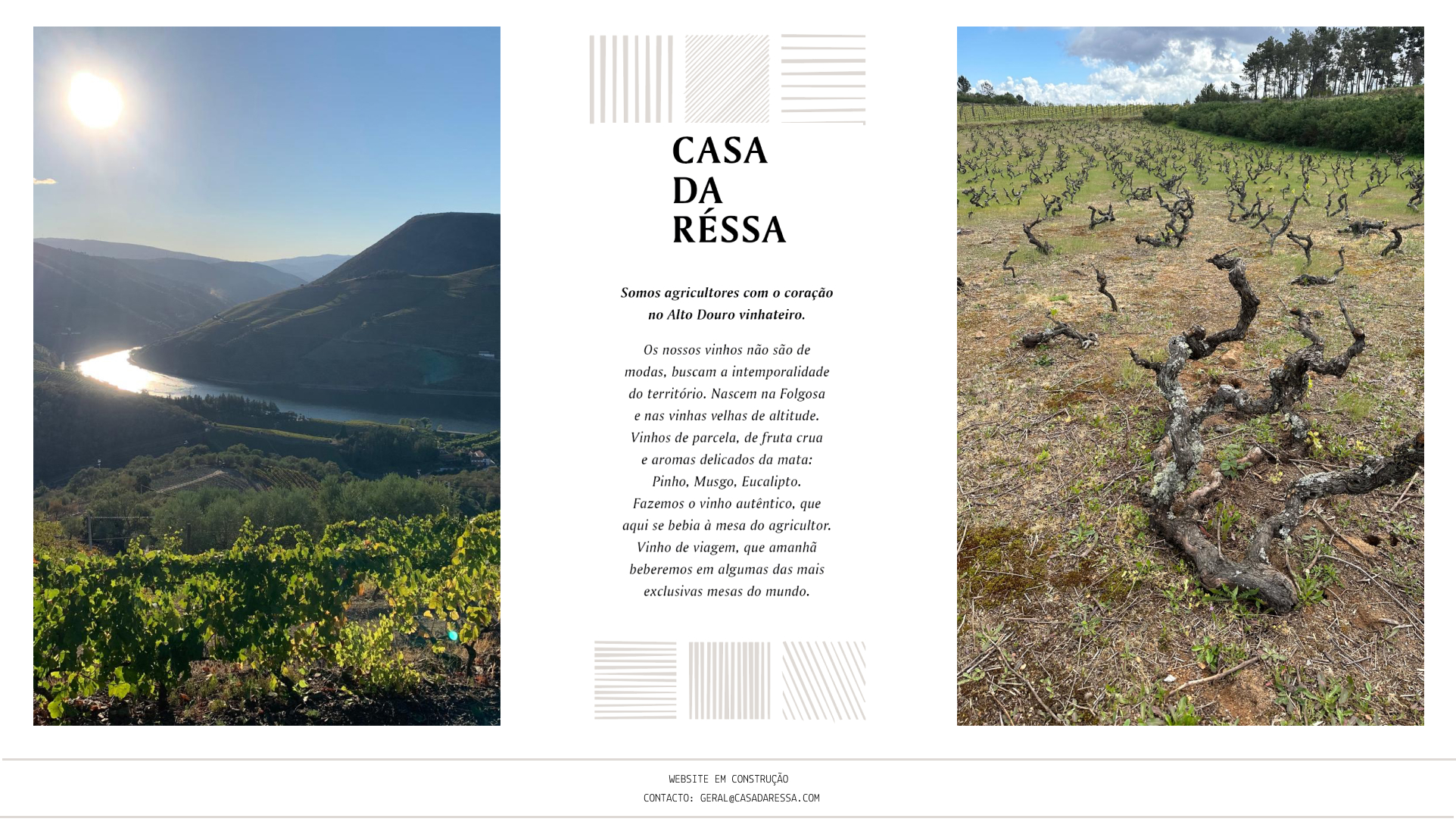 CASA
DA
RÉSSA

Somos agricultores com o coração no Alto Douro vinhateiro.

Os nossos vinhos não são de modas, buscam a intemporalidade do território. Nascem na Folgosa e nas vinhas velhas de altitude. Vinhos de parcela, de fruta crua e aromas delicados da mata: Pinho, Musgo, Eucalipto. Fazemos o vinho autêntico, que aqui se bebia à mesa do agricultor. Vinho de viagem, que amanhã beberemos em algumas das mais exclusivas mesas do mundo.

WEBSITE EM CONSTRUÇÃO
CONTACTO: GERAL@CASADARESSA.COM